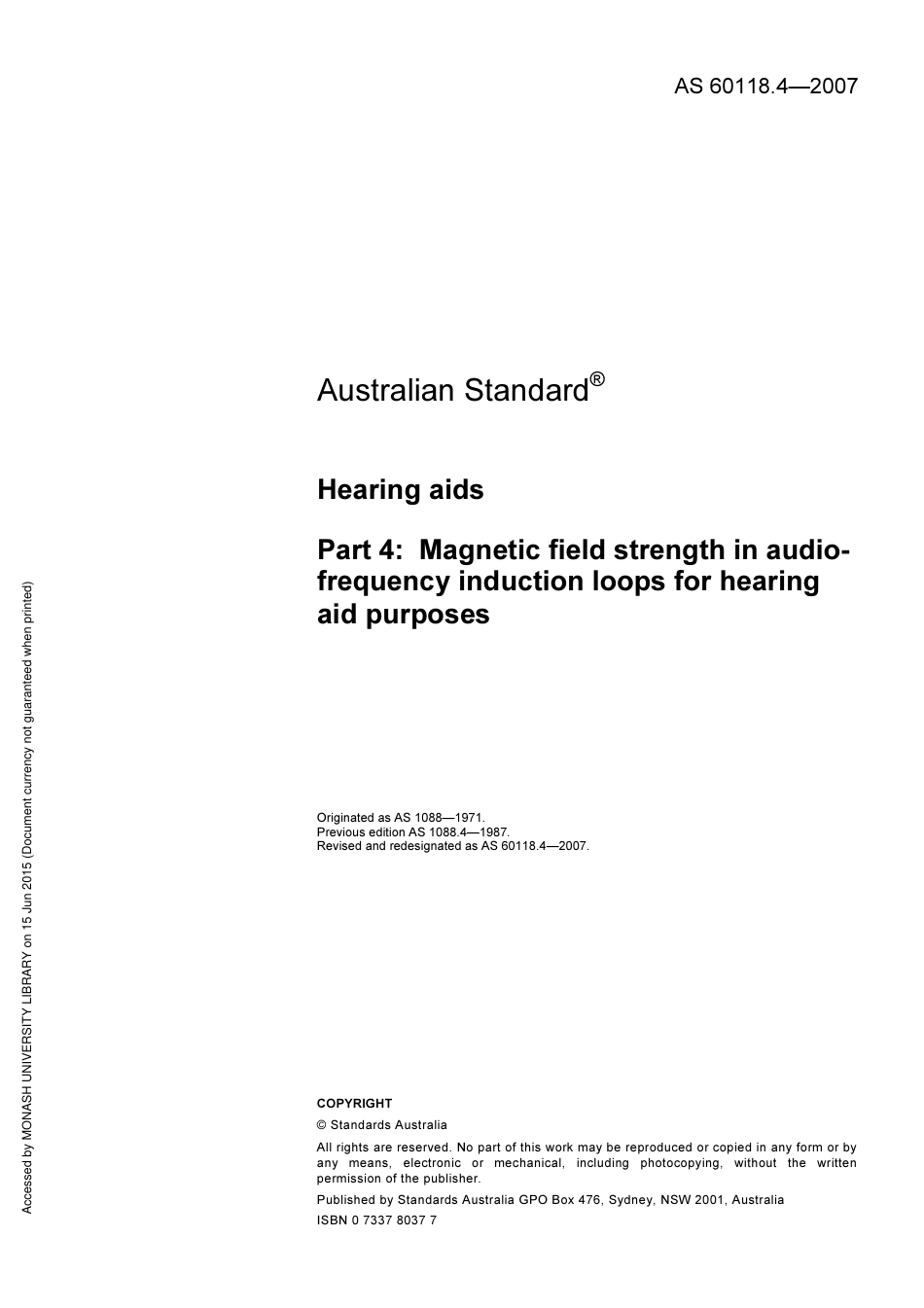 AS 60118.4—2007

Australian Standard®

Hearing aids

Part 4: Magnetic field strength in audio-frequency induction loops for hearing aid purposes

Originated as AS 1088—1971.
Previous edition AS 1088.4—1987.
Revised and redesignated as AS 60118.4—2007.

COPYRIGHT

© Standards Australia

All rights are reserved. No part of this work may be reproduced or copied in any form or by any means, electronic or mechanical, including photocopying, without the written permission of the publisher.

Published by Standards Australia GPO Box 476, Sydney, NSW 2001, Australia

ISBN 0 7337 8037 7

Accessed by MONASH UNIVERSITY LIBRARY on 15 Jun 2015 (Document currency not guaranteed when printed)